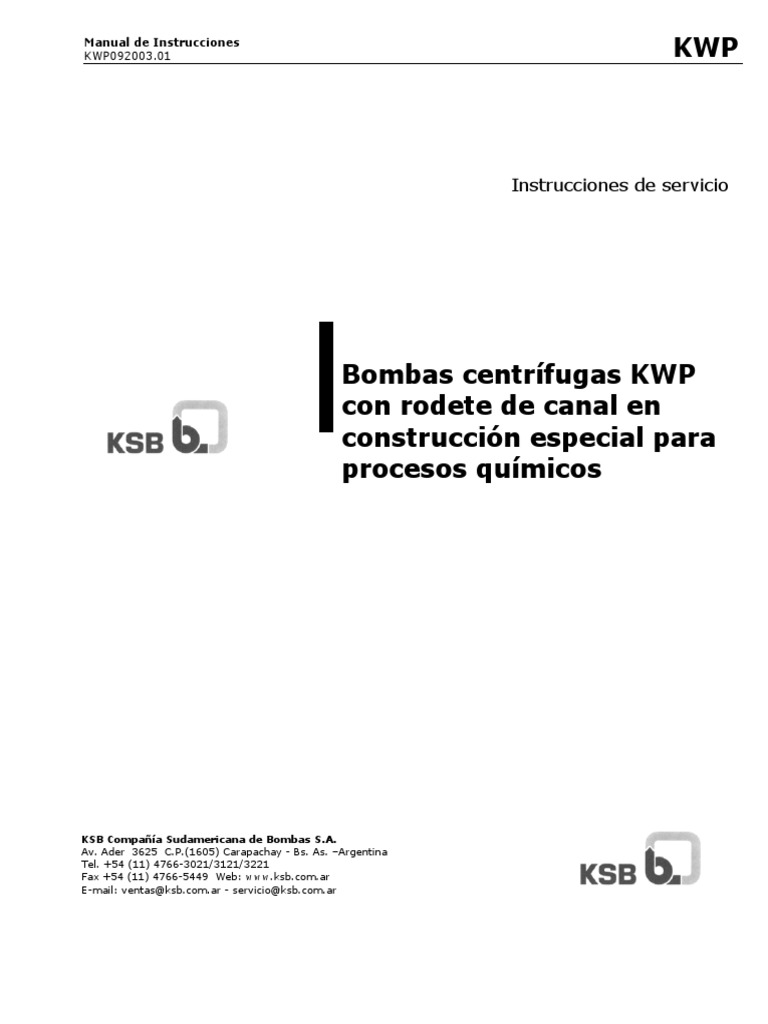 Manual de Instrucciones
KWP092003.01

KWP

Instrucciones de servicio

KSB

Bombas centrífugas KWP con rodete de canal en construcción especial para procesos químicos

KSB Compañía Sudamericana de Bombas S.A.
Av. Ader 3625 C.P.(1605) Carapachay - Bs. As. –Argentina
Tel. +54 (11) 4766-3021/3121/3221
Fax +54 (11) 4766-5449 Web: www.ksb.com.ar
E-mail: ventas@ksb.com.ar - servicio@ksb.com.ar

KSB